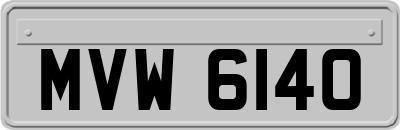 MVW 6140